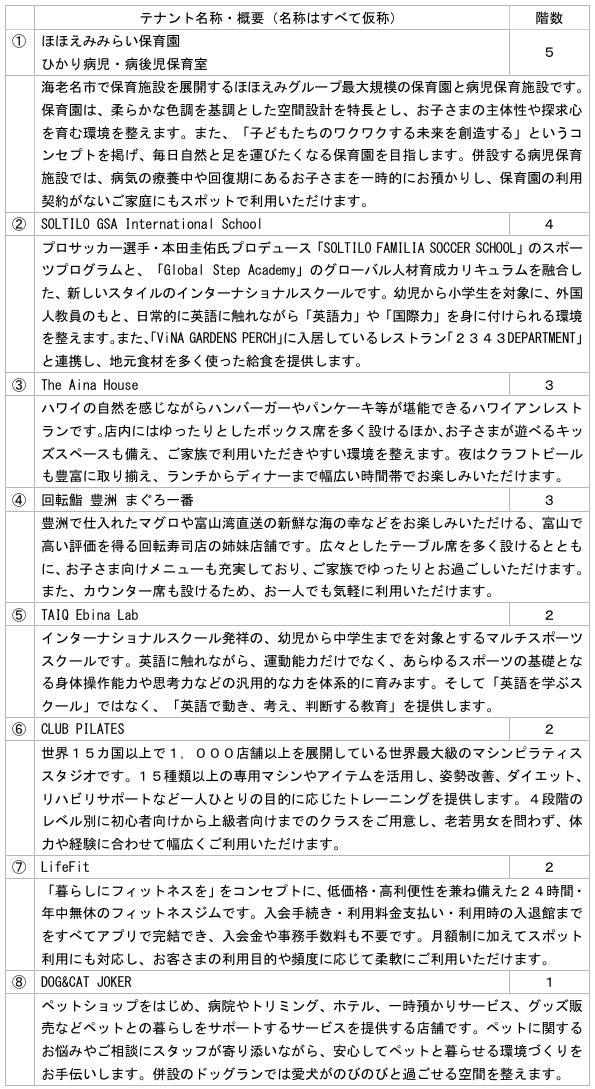 |  | テナント名称・概要（名称はすべて仮称） | 階数 |
|---|---|---|
| ① | ほほえみみらい保育園 ひかり病児・病後児保育室 | 5 |
|  | 海老名市で保育施設を展開するほほえみグループ最大規模の保育園と病児保育施設です。保育園は、柔らかな色調を基調とした空間設計を特長とし、お子さまの主体性や探求心を育む環境を整えます。また、「子どもたちのワクワクする未来を創造する」というコンセプトを掲げ、毎日自然と足を運びたくなる保育園を目指します。併設する病児保育施設では、病気の療養中や回復期にあるお子さまを一時的にお預かりし、保育園の利用契約がないご家庭にもスポットで利用いただけます。 |  |
| ② | SOLTILO GSA International School | 4 |
|  | プロサッカー選手・本田圭佑氏プロデュース「SOLTILO FAMILIA SOCCER SCHOOL」のスポーツプログラムと、「Global Step Academy」のグローバル人材育成カリキュラムを融合した、新しいスタイルのインターナショナルスクールです。幼児から小学生を対象に、外国人教員のもと、日常的に英語に触れながら「英語力」や「国際力」を身に付けられる環境を整えます。また、「ViNA GARDENS PERCH」に入居しているレストラン「２３４３DEPARTMENT」と連携し、地元食材を多く使った給食を提供します。 |  |
| ③ | The Aina House | 3 |
|  | ハワイの自然を感じながらハンバーガーやパンケーキ等が堪能できるハワイアンレストランです。店内にはゆったりとしたボックス席を多く設けるほか、お子さまが遊べるキッズスペースも備え、ご家族で利用いただきやすい環境を整えます。夜はクラフトビールも豊富に取り揃え、ランチからディナーまで幅広い時間帯でお楽しみいただけます。 |  |
| ④ | 回転鮨 豊洲 まぐろ一番 | 3 |
|  | 豊洲で仕入れたマグロや富山湾直送の新鮮な海の幸などをお楽しみいただける、富山で高い評価を得る回転寿司店の姉妹店舗です。広々としたテーブル席を多く設けるとともに、お子さま向けメニューも充実しており、ご家族でゆったりとお過ごしいただけます。また、カウンター席も設けるため、お一人でも気軽に利用いただけます。 |  |
| ⑤ | TAIQ Ebina Lab | 2 |
|  | インターナショナルスクール発祥の、幼児から中学生までを対象とするマルチスポーツスクールです。英語に触れながら、運動能力だけでなく、あらゆるスポーツの基礎となる身体操作能力や思考力などの汎用的な力を体系的に育みます。そして「英語を学ぶスクール」ではなく、「英語で動き、考え、判断する教育」を提供します。 |  |
| ⑥ | CLUB PILATES | 2 |
|  | 世界１５カ国以上で１，０００店舗以上を展開している世界最大級のマシンピラティススタジオです。１５種類以上の専用マシンやアイテムを活用し、姿勢改善、ダイエット、リハビリサポートなど一人ひとりの目的に応じたトレーニングを提供します。４段階のレベル別に初心者向けから上級者向けまでのクラスをご用意し、老若男女を問わず、体力や経験に合わせて幅広くご利用いただけます。 |  |
| ⑦ | LifeFit | 2 |
|  | 「暮らしにフィットネスを」をコンセプトに、低価格・高利便性を兼ね備えた２４時間・年中無休のフィットネスジムです。入会手続き・利用料金支払い・利用時の入退館までをすべてアプリで完結でき、入会金や事務手数料も不要です。月額制に加えてスポット利用にも対応し、お客さまの利用目的や頻度に応じて柔軟にご利用いただけます。 |  |
| ⑧ | DOG&CAT JOKER | 1 |
|  | ペットショップをはじめ、病院やトリミング、ホテル、一時預かりサービス、グッズ販売などペットとの暮らしをサポートするサービスを提供する店舗です。ペットに関するお悩みやご相談にスタッフが寄り添いながら、安心してペットと暮らせる環境づくりをお手伝いします。併設のドッグランでは愛犬がのびのびと過ごせる空間を整えます。 |  |